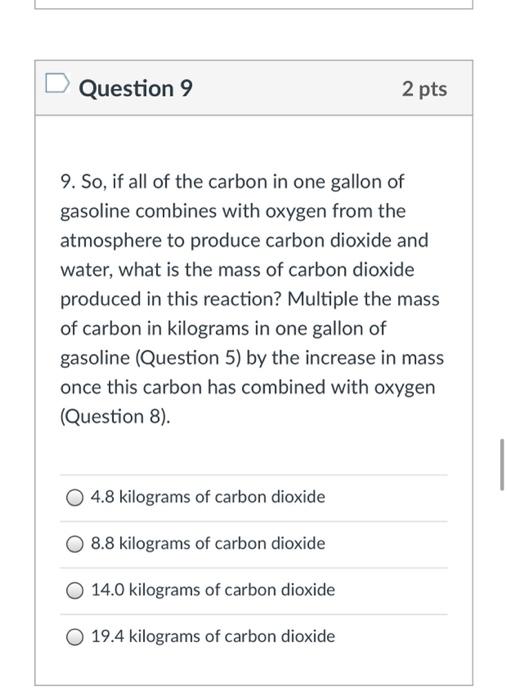 Question 9

2 pts

9. So, if all of the carbon in one gallon of gasoline combines with oxygen from the atmosphere to produce carbon dioxide and water, what is the mass of carbon dioxide produced in this reaction? Multiple the mass of carbon in kilograms in one gallon of gasoline (Question 5) by the increase in mass once this carbon has combined with oxygen (Question 8).

4.8 kilograms of carbon dioxide

8.8 kilograms of carbon dioxide

14.0 kilograms of carbon dioxide

19.4 kilograms of carbon dioxide